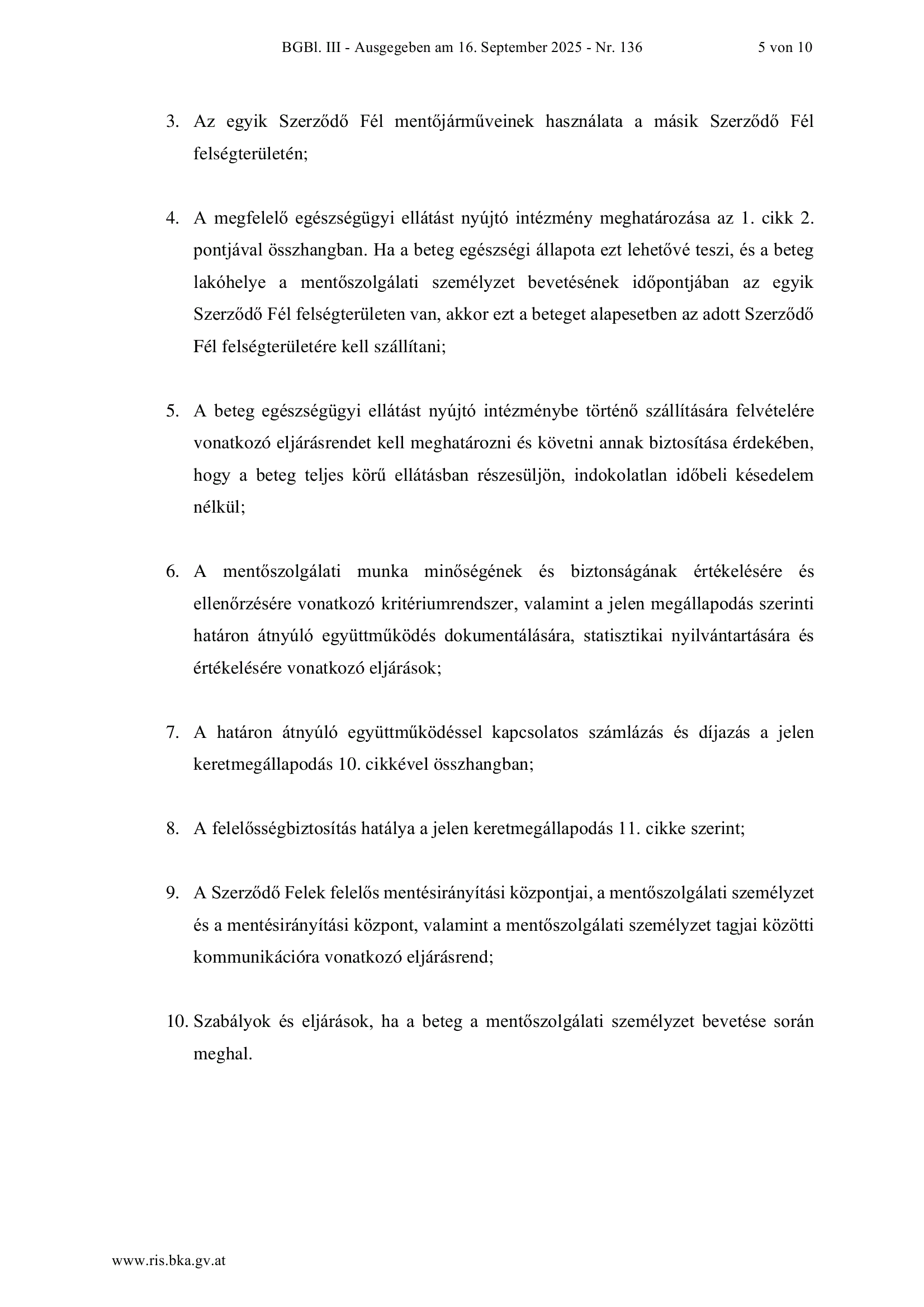 BGBl. III - Ausgegeben am 16. September 2025 - Nr. 136 5 von 10

3. Az egyik Szerződő Fél mentőjárműveinek használata a másik Szerződő Fél felségterületén;

4. A megfelelő egészségügyi ellátást nyújtó intézmény meghatározása az 1. cikk 2. pontjával összhangban. Ha a beteg egészségi állapota ezt lehetővé teszi, és a beteg lakóhelye a mentőszolgálati személyzet bevetésének időpontjában az egyik Szerződő Fél felségterületen van, akkor ezt a beteget alapesetben az adott Szerződő Fél felségterületére kell szállítani;

5. A beteg egészségügyi ellátást nyújtó intézménybe történő szállítására felvételére vonatkozó eljárásrendet kell meghatározni és követni annak biztosítása érdekében, hogy a beteg teljes körű ellátásban részesüljön, indokolatlan időbeli késedelem nélkül;

6. A mentőszolgálati munka minőségének és biztonságának értékelésére és ellenőrzésére vonatkozó kritériumrendszer, valamint a jelen megállapodás szerinti határon átnyúló együttműködés dokumentálására, statisztikai nyilvántartására és értékelésére vonatkozó eljárások;

7. A határon átnyúló együttműködéssel kapcsolatos számlázás és díjazás a jelen keretmegállapodás 10. cikkével összhangban;

8. A felelősségbiztosítás hatálya a jelen keretmegállapodás 11. cikke szerint;

9. A Szerződő Felek felelős mentésirányítási központjai, a mentőszolgálati személyzet és a mentésirányítási központ, valamint a mentőszolgálati személyzet tagjai közötti kommunikációra vonatkozó eljárásrend;

10. Szabályok és eljárások, ha a beteg a mentőszolgálati személyzet bevetése során meghal.

www.ris.bka.gv.at